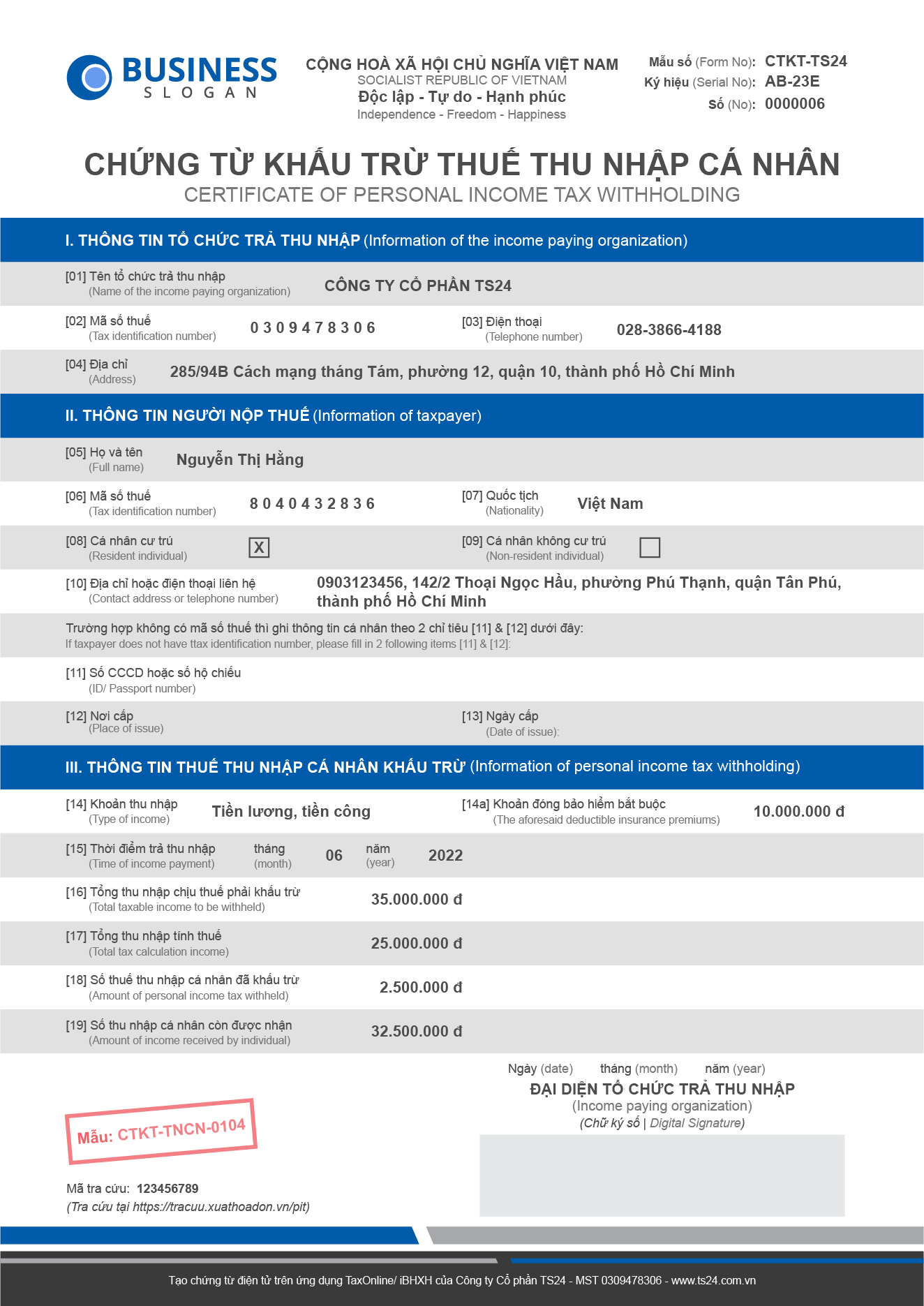 BUSINESS
SLOGAN

CỘNG HOÀ XÃ HỘI CHỦ NGHĨA VIỆT NAM
SOCIALIST REPUBLIC OF VIETNAM
Độc lập - Tự do - Hạnh phúc
Independence - Freedom - Happiness

Mẫu số (Form No): CTKT-TS24
Ký hiệu (Serial No): AB-23E
Số (No): 0000006

CHỨNG TỪ KHẤU TRỪ THUẾ THU NHẬP CÁ NHÂN
CERTIFICATE OF PERSONAL INCOME TAX WITHHOLDING

I. THÔNG TIN TỔ CHỨC TRẢ THU NHẬP (Information of the income paying organization)

[01] Tên tổ chức trả thu nhập (Name of the income paying organization) CÔNG TY CỔ PHẦN TS24

[02] Mã số thuế (Tax identification number) 0 3 0 9 4 7 8 3 0 6
[03] Điện thoại (Telephone number) 028-3866-4188

[04] Địa chỉ (Address) 285/94B Cách mạng tháng Tám, phường 12, quận 10, thành phố Hồ Chí Minh

II. THÔNG TIN NGƯỜI NỘP THUẾ (Information of taxpayer)

[05] Họ và tên (Full name) Nguyễn Thị Hằng

[06] Mã số thuế (Tax identification number) 8 0 4 0 4 3 2 8 3 6
[07] Quốc tịch (Nationality) Việt Nam

[08] Cá nhân cư trú (Resident individual) X
[09] Cá nhân không cư trú (Non-resident individual)

[10] Địa chỉ hoặc điện thoại liên hệ (Contact address or telephone number) 0903123456, 142/2 Thoại Ngọc Hầu, phường Phú Thạnh, quận Tân Phú, thành phố Hồ Chí Minh

Trường hợp không có mã số thuế thì ghi thông tin cá nhân theo 2 chỉ tiêu [11] & [12] dưới đây:
If taxpayer does not have ttax identification number, please fill in 2 following items [11] & [12]:

[11] Số CCCD hoặc số hộ chiếu (ID/ Passport number)

[12] Nơi cấp (Place of issue)
[13] Ngày cấp (Date of issue):

III. THÔNG TIN THUẾ THU NHẬP CÁ NHÂN KHẤU TRỪ (Information of personal income tax withholding)

[14] Khoản thu nhập (Type of income) Tiền lương, tiền công
[14a] Khoản đóng bảo hiểm bắt buộc (The aforesaid deductible insurance premiums) 10.000.000 đ

[15] Thời điểm trả thu nhập (Time of income payment) tháng (month) 06 năm (year) 2022

[16] Tổng thu nhập chịu thuế phải khấu trừ (Total taxable income to be withheld) 35.000.000 đ

[17] Tổng thu nhập tính thuế (Total tax calculation income) 25.000.000 đ

[18] Số thuế thu nhập cá nhân đã khấu trừ (Amount of personal income tax withheld) 2.500.000 đ

[19] Số thu nhập cá nhân còn được nhận (Amount of income received by individual) 32.500.000 đ

Ngày (date) tháng (month) năm (year)
ĐẠI DIỆN TỔ CHỨC TRẢ THU NHẬP
(Income paying organization)
(Chữ ký số | Digital Signature)

Mẫu: CTKT-TNCN-0104

Mã tra cứu: 123456789
(Tra cứu tại https://tracuu.xuathoadon.vn/pit)

Tạo chứng từ điện tử trên ứng dụng TaxOnline/ iBHXH của Công ty Cổ phần TS24 - MST 0309478306 - www.ts24.com.vn